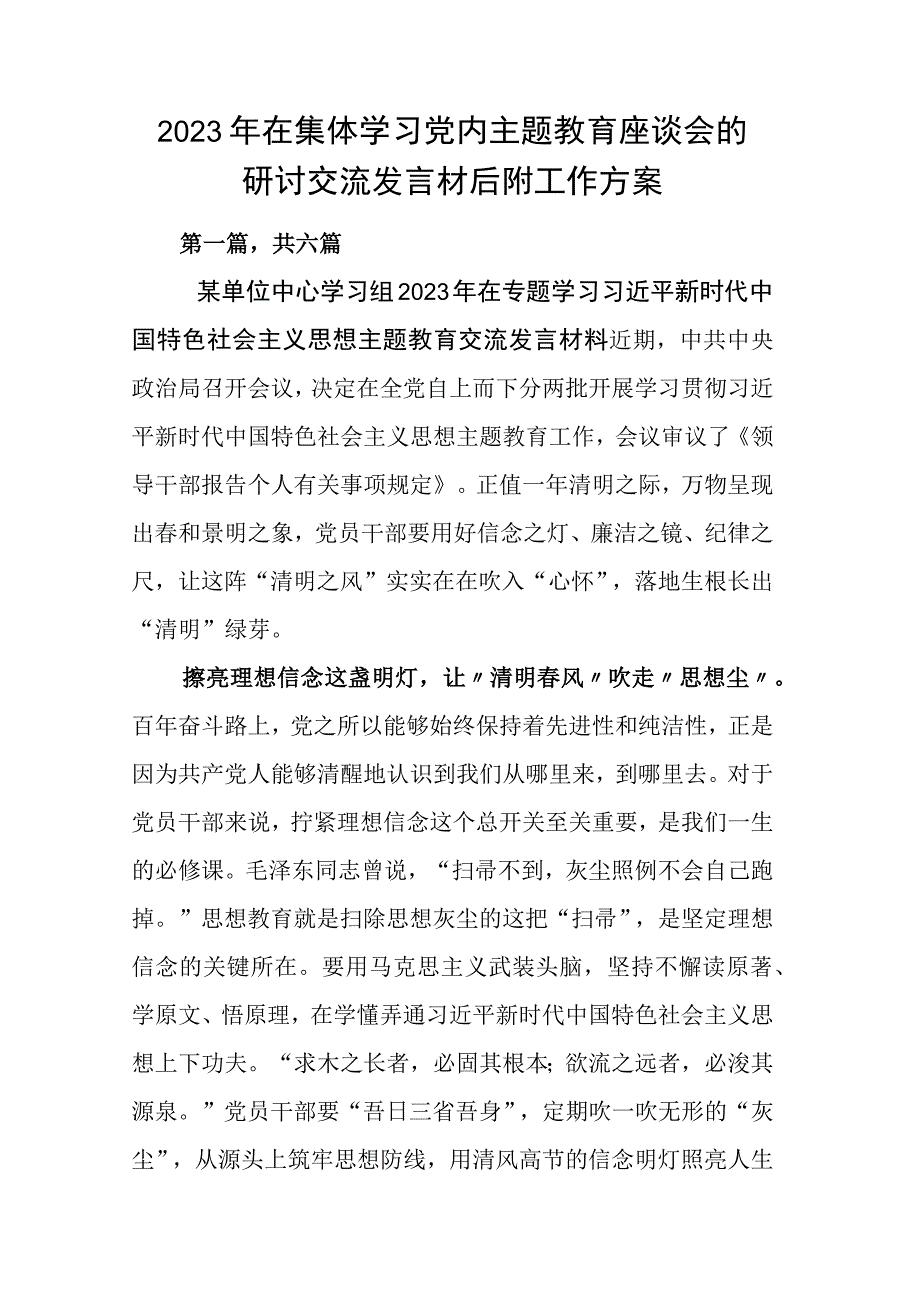 2023年在集体学习党内主题教育座谈会的研讨交流发言材后附工作方案

第一篇，共六篇

某单位中心学习组2023年在专题学习习近平新时代中国特色社会主义思想主题教育交流发言材料近期，中共中央政治局召开会议，决定在全党自上而下分两批开展学习贯彻习近平新时代中国特色社会主义思想主题教育工作，会议审议了《领导干部报告个人有关事项规定》。正值一年清明之际，万物呈现出春和景明之象，党员干部要用好信念之灯、廉洁之镜、纪律之尺，让这阵“清明之风”实实在在吹入“心怀”，落地生根长出“清明”绿芽。

擦亮理想信念这盏明灯，让〃清明春风〃吹走〃思想尘〃。百年奋斗路上，党之所以能够始终保持着先进性和纯洁性，正是因为共产党人能够清醒地认识到我们从哪里来，到哪里去。对于党员干部来说，拧紧理想信念这个总开关至关重要，是我们一生的必修课。毛泽东同志曾说，“扫帚不到，灰尘照例不会自己跑掉。”思想教育就是扫除思想灰尘的这把“扫帚”，是坚定理想信念的关键所在。要用马克思主义武装头脑，坚持不懈读原著、学原文、悟原理，在学懂弄通习近平新时代中国特色社会主义思想上下功夫。“求木之长者，必固其根本;欲流之远者，必浚其源泉。”党员干部要“吾日三省吾身”，定期吹一吹无形的“灰尘”，从源头上筑牢思想防线，用清风高节的信念明灯照亮人生